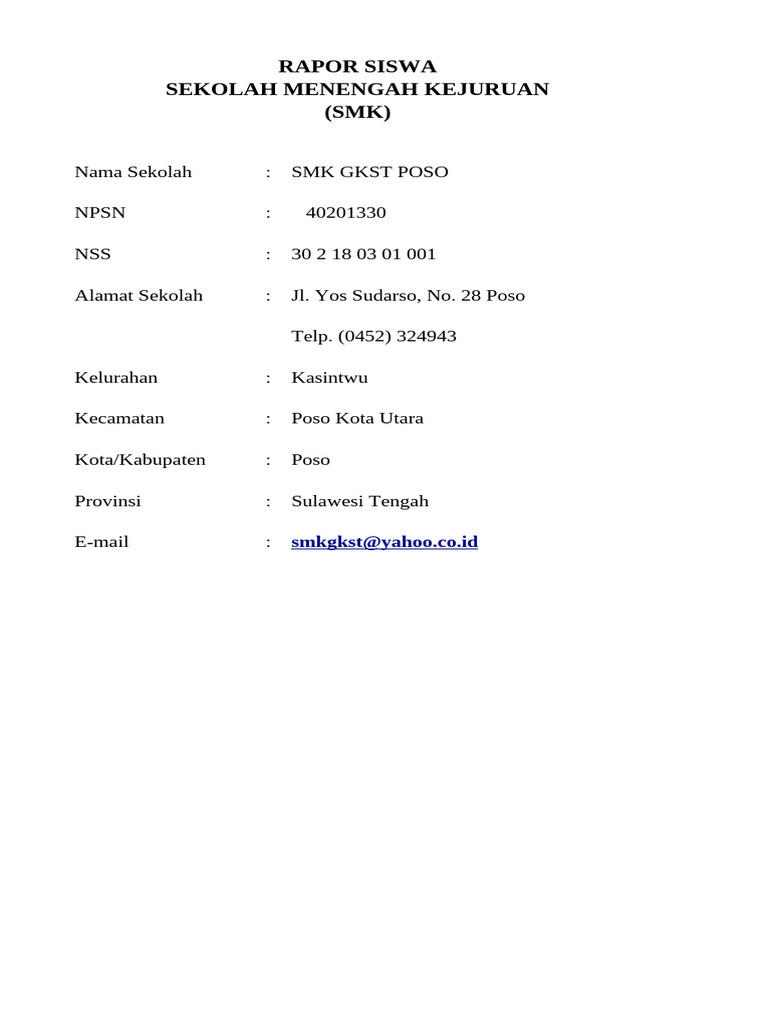 RAPOR SISWA
SEKOLAH MENENGAH KEJURUAN
(SMK)

Nama Sekolah : SMK GKST POSO

NPSN : 40201330

NSS : 30 2 18 03 01 001

Alamat Sekolah : Jl. Yos Sudarso, No. 28 Poso

Telp. (0452) 324943

Kelurahan : Kasintwu

Kecamatan : Poso Kota Utara

Kota/Kabupaten : Poso

Provinsi : Sulawesi Tengah

E-mail : smkgkst@yahoo.co.id